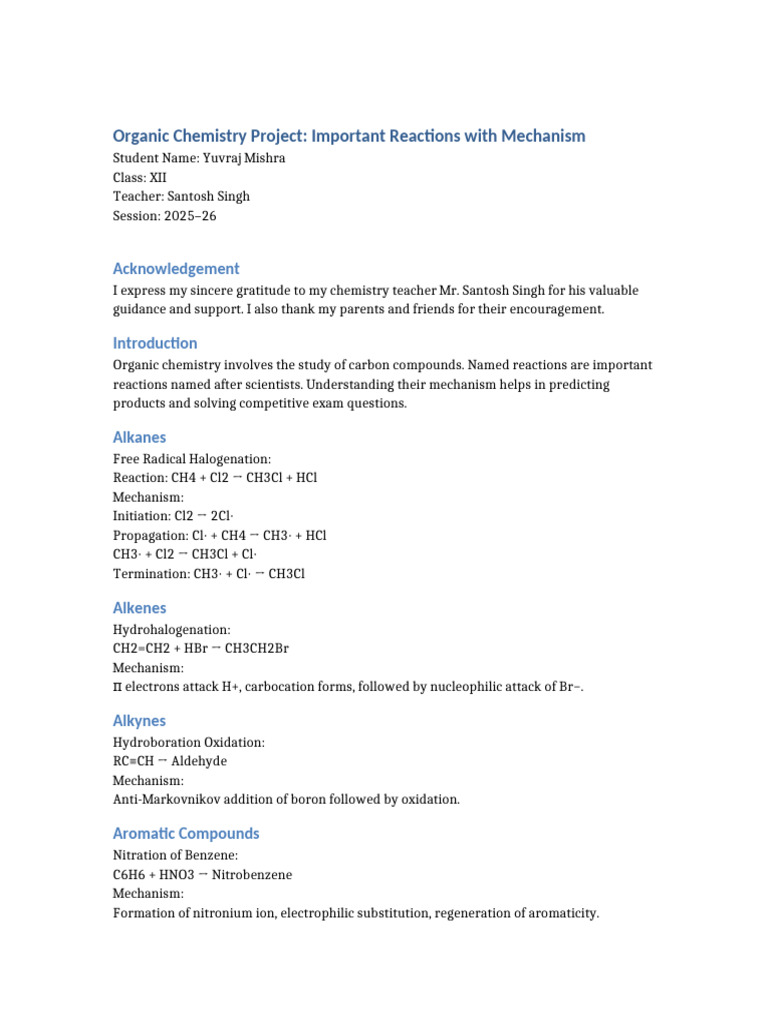 Organic Chemistry Project: Important Reactions with Mechanism
Student Name: Yuvraj Mishra
Class: XII
Teacher: Santosh Singh
Session: 2025–26

Acknowledgement
I express my sincere gratitude to my chemistry teacher Mr. Santosh Singh for his valuable guidance and support. I also thank my parents and friends for their encouragement.

Introduction
Organic chemistry involves the study of carbon compounds. Named reactions are important reactions named after scientists. Understanding their mechanism helps in predicting products and solving competitive exam questions.

Alkanes
Free Radical Halogenation:
Reaction: CH4 + Cl2 → CH3Cl + HCl
Mechanism:
Initiation: Cl2 → 2Cl·
Propagation: Cl· + CH4 → CH3· + HCl
CH3· + Cl2 → CH3Cl + Cl·
Termination: CH3· + Cl· → CH3Cl

Alkenes
Hydrohalogenation:
CH2=CH2 + HBr → CH3CH2Br
Mechanism:
π electrons attack H+, carbocation forms, followed by nucleophilic attack of Br−.

Alkynes
Hydroboration Oxidation:
RC≡CH → Aldehyde
Mechanism:
Anti-Markovnikov addition of boron followed by oxidation.

Aromatic Compounds
Nitration of Benzene:
C6H6 + HNO3 → Nitrobenzene
Mechanism:
Formation of nitronium ion, electrophilic substitution, regeneration of aromaticity.